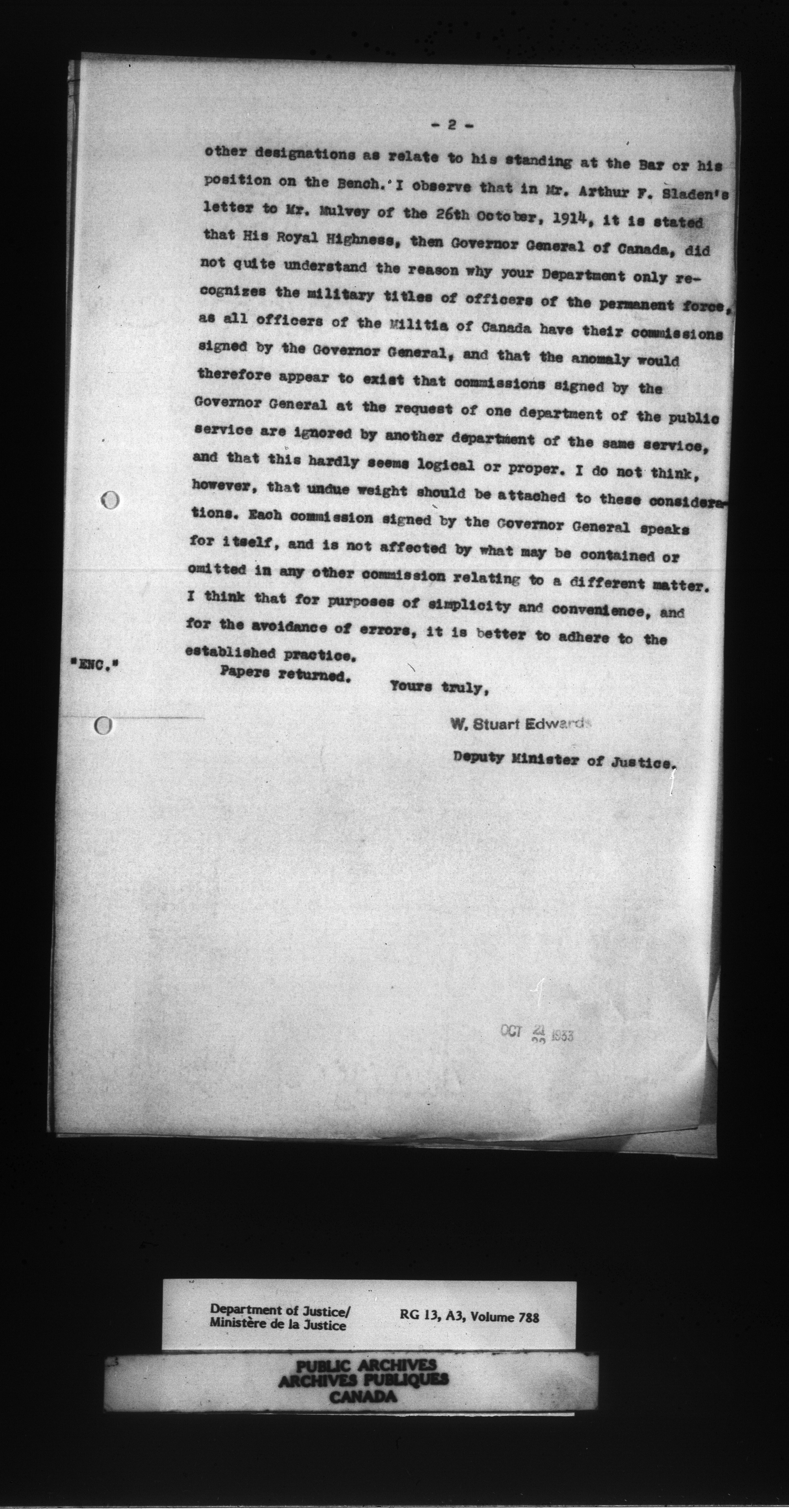 - 2 -

other designations as relate to his standing at the Bar or his position on the Bench. I observe that in Mr. Arthur F. Sladen's letter to Mr. Mulvey of the 26th October, 1914, it is stated that His Royal Highness, then Governor General of Canada, did not quite understand the reason why your Department only recognizes the military titles of officers of the permanent force, as all officers of the Militia of Canada have their commissions signed by the Governor General, and that the anomaly would therefore appear to exist that commissions signed by the Governor General at the request of one department of the public service are ignored by another department of the same service, and that this hardly seems logical or proper. I do not think, however, that undue weight should be attached to these considerations. Each commission signed by the Governor General speaks for itself, and is not affected by what may be contained or omitted in any other commission relating to a different matter. I think that for purposes of simplicity and convenience, and for the avoidance of errors, it is better to adhere to the established practice.

"ENC."

Papers returned.

Yours truly,

W. Stuart Edwards

Deputy Minister of Justice.

OCT 21 1933

Department of Justice/ Ministère de la Justice

RG 13, A3, Volume 788

PUBLIC ARCHIVES
ARCHIVES PUBLIQUES
CANADA